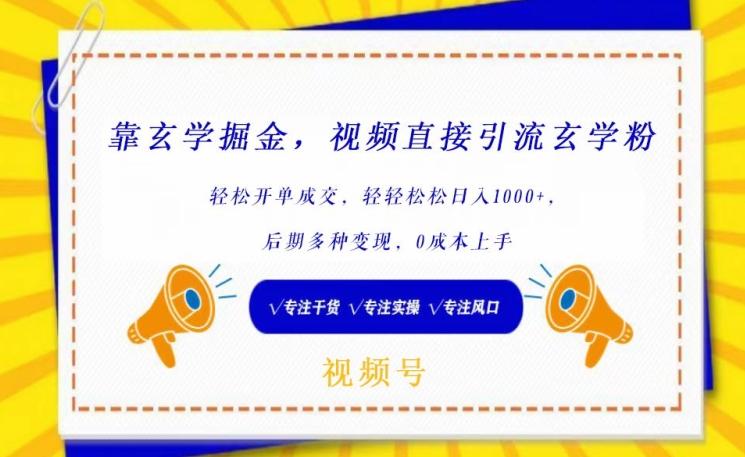 靠玄学掘金，视频直接引流玄学粉

轻松开单成交，轻轻松松日入1000+，

后期多种变现，0成本上手

√专注干货 √专注实操 √专注风口

视频号